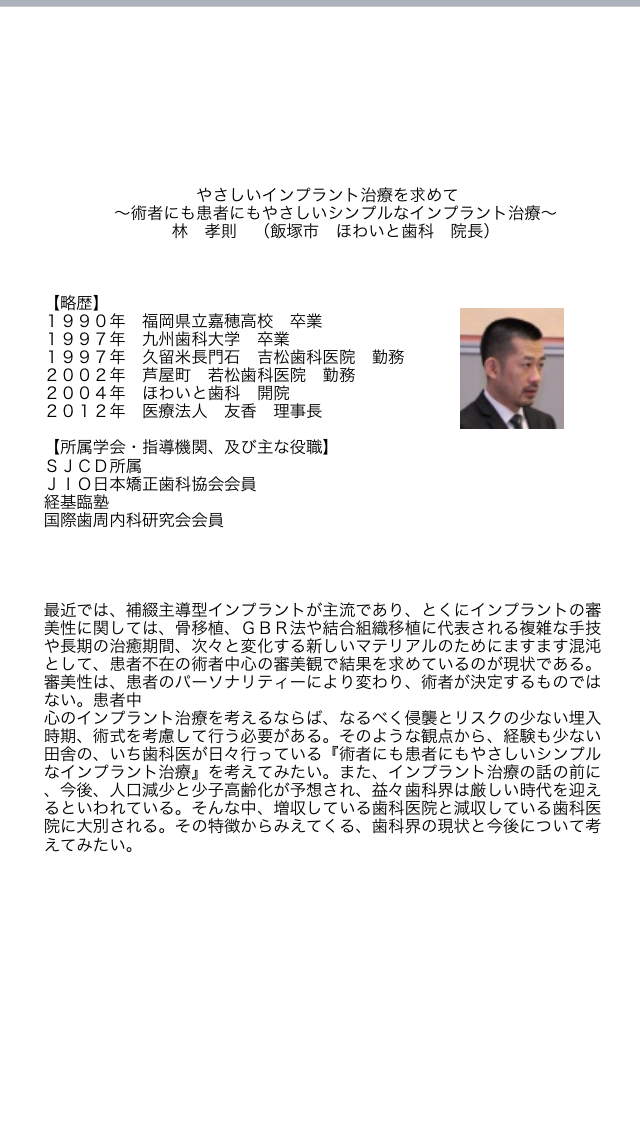 やさしいインプラント治療を求めて
〜術者にも患者にもやさしいシンプルなインプラント治療〜
林　孝則　（飯塚市　ほわいと歯科　院長）

【略歴】
１９９０年　福岡県立嘉穂高校　卒業
１９９７年　九州歯科大学　卒業
１９９７年　久留米長門石　吉松歯科医院　勤務
２００２年　芦屋町　若松歯科医院　勤務
２００４年　ほわいと歯科　開院
２０１２年　医療法人　友香　理事長

【所属学会・指導機関、及び主な役職】
ＳＪＣＤ所属
ＪＩＯ日本矯正歯科協会会員
経基臨塾
国際歯周内科研究会会員

最近では、補綴主導型インプラントが主流であり、とくにインプラントの審美性に関しては、骨移植、ＧＢＲ法や結合組織移植に代表される複雑な手技や長期の治癒期間、次々と変化する新しいマテリアルのためにますます混沌として、患者不在の術者中心の審美観で結果を求めているのが現状である。審美性は、患者のパーソナリティーにより変わり、術者が決定するものではない。患者中
心のインプラント治療を考えるならば、なるべく侵襲とリスクの少ない埋入時期、術式を考慮して行う必要がある。そのような観点から、経験も少ない田舎の、いち歯科医が日々行っている『術者にも患者にもやさしいシンプルなインプラント治療』を考えてみたい。また、インプラント治療の話の前に、今後、人口減少と少子高齢化が予想され、益々歯科界は厳しい時代を迎えるといわれている。そんな中、増収している歯科医院と減収している歯科医院に大別される。その特徴からみえてくる、歯科界の現状と今後について考えてみたい。